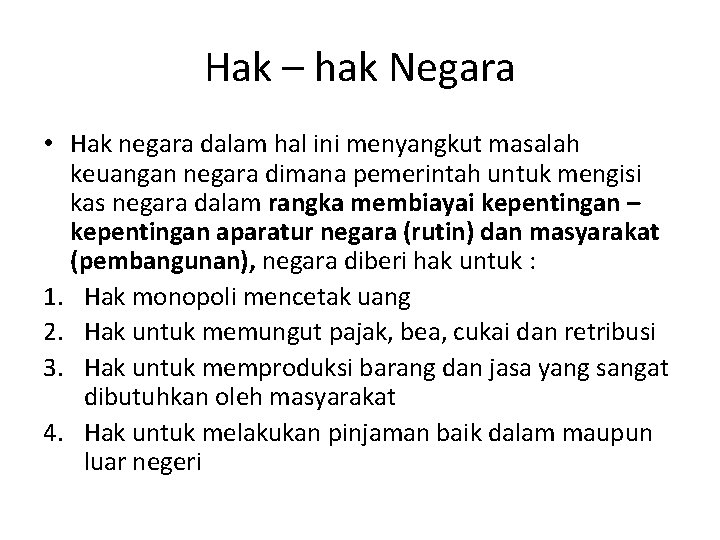 Hak – hak Negara

• Hak negara dalam hal ini menyangkut masalah keuangan negara dimana pemerintah untuk mengisi kas negara dalam rangka membiayai kepentingan – kepentingan aparatur negara (rutin) dan masyarakat (pembangunan), negara diberi hak untuk :

1. Hak monopoli mencetak uang
2. Hak untuk memungut pajak, bea, cukai dan retribusi
3. Hak untuk memproduksi barang dan jasa yang sangat dibutuhkan oleh masyarakat
4. Hak untuk melakukan pinjaman baik dalam maupun luar negeri